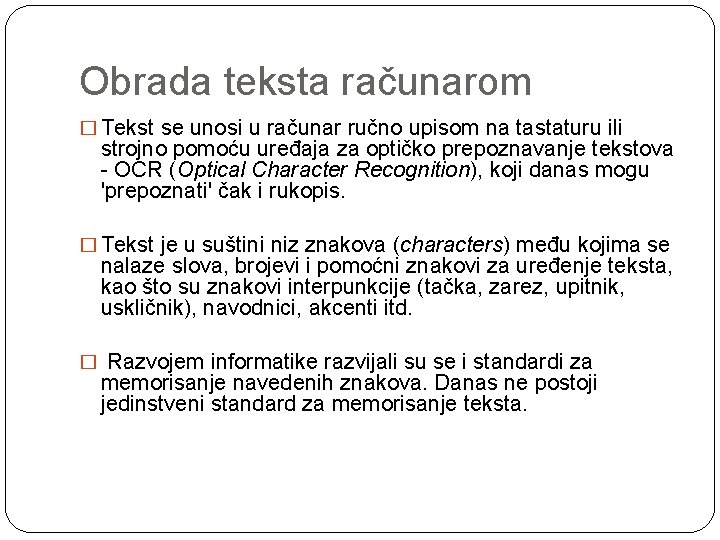 Obrada teksta računarom

□ Tekst se unosi u računar ručno upisom na tastaturu ili strojno pomoću uređaja za optičko prepoznavanje tekstova - OCR (Optical Character Recognition), koji danas mogu 'prepoznati' čak i rukopis.

□ Tekst je u suštini niz znakova (characters) među kojima se nalaze slova, brojevi i pomoćni znakovi za uređenje teksta, kao što su znakovi interpunkcije (tačka, zarez, upitnik, uskličnik), navodnici, akcenti itd.

□ Razvojem informatike razvijali su se i standardi za memorisanje navedenih znakova. Danas ne postoji jedinstveni standard za memorisanje teksta.